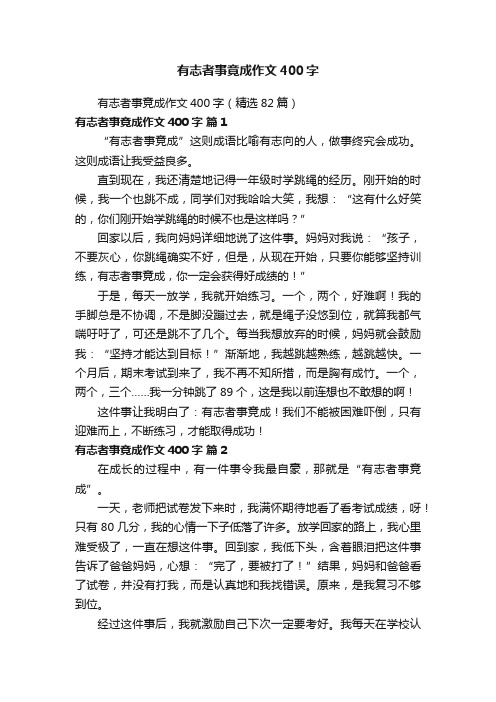 有志者事竟成作文400字

有志者事竟成作文400字（精选82篇）

有志者事竟成作文400字 篇1

“有志者事竟成”这则成语比喻有志向的人，做事终究会成功。这则成语让我受益良多。

直到现在，我还清楚地记得一年级时学跳绳的经历。刚开始的时候，我一个也跳不成，同学们对我哈哈大笑，我想：“这有什么好笑的，你们刚开始学跳绳的时候不也是这样吗？”

回家以后，我向妈妈详细地说了这件事。妈妈对我说：“孩子，不要灰心，你跳绳确实不好，但是，从现在开始，只要你能够坚持训练，有志者事竟成，你一定会获得好成绩的！”

于是，每天一放学，我就开始练习。一个，两个，好难啊！我的手脚总是不协调，不是脚没蹦过去，就是绳子没悠到位，就算我都气喘吁吁了，可还是跳不了几个。每当我想放弃的时候，妈妈就会鼓励我：“坚持才能达到目标！”渐渐地，我越跳越熟练，越跳越快。一个月后，期末考试到来了，我不再不知所措，而是胸有成竹。一个，两个，三个……我一分钟跳了89个，这是我以前连想也不敢想的啊！

这件事让我明白了：有志者事竟成！我们不能被困难吓倒，只有迎难而上，不断练习，才能取得成功！

有志者事竟成作文400字 篇2

在成长的过程中，有一件事令我最自豪，那就是“有志者事竟成”。

一天，老师把试卷发下来时，我满怀期待地看了看考试成绩，呀！只有80几分，我的心情一下子低落了许多。放学回家的路上，我心里难受极了，一直在想这件事。回到家，我低下头，含着眼泪把这件事告诉了爸爸妈妈，心想：“完了，要被打了！”结果，妈妈和爸爸看了试卷，并没有打我，而是认真地和我找错误。原来，是我复习不够到位。

经过这件事后，我就激励自己下次一定要考好。我每天在学校认